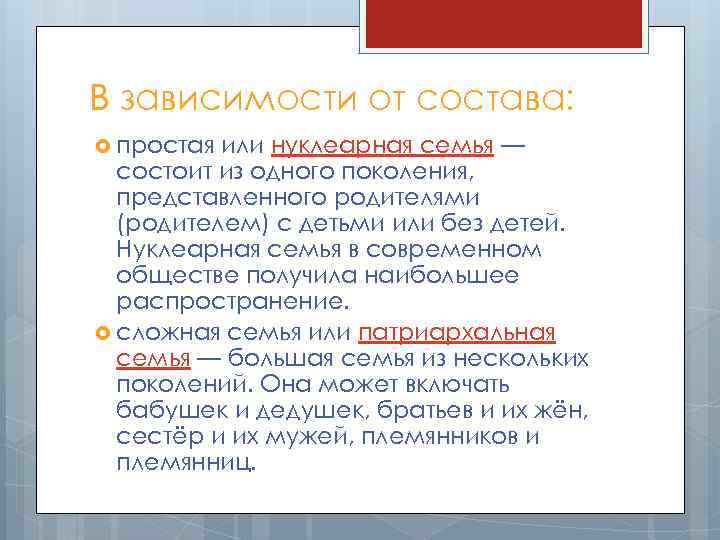 В зависимости от состава:

простая или нуклеарная семья — состоит из одного поколения, представленного родителями (родителем) с детьми или без детей. Нуклеарная семья в современном обществе получила наибольшее распространение.

сложная семья или патриархальная семья — большая семья из нескольких поколений. Она может включать бабушек и дедушек, братьев и их жён, сестёр и их мужей, племянников и племянниц.